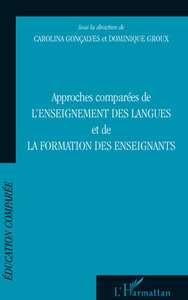 Sous la direction de
CAROLINA GONÇALVES et DOMINIQUE GROUX

Approches comparées de
L'ENSEIGNEMENT DES LANGUES
et de
LA FORMATION DES ENSEIGNANTS

ÉDUCATION COMPARÉE

L'Harmattan